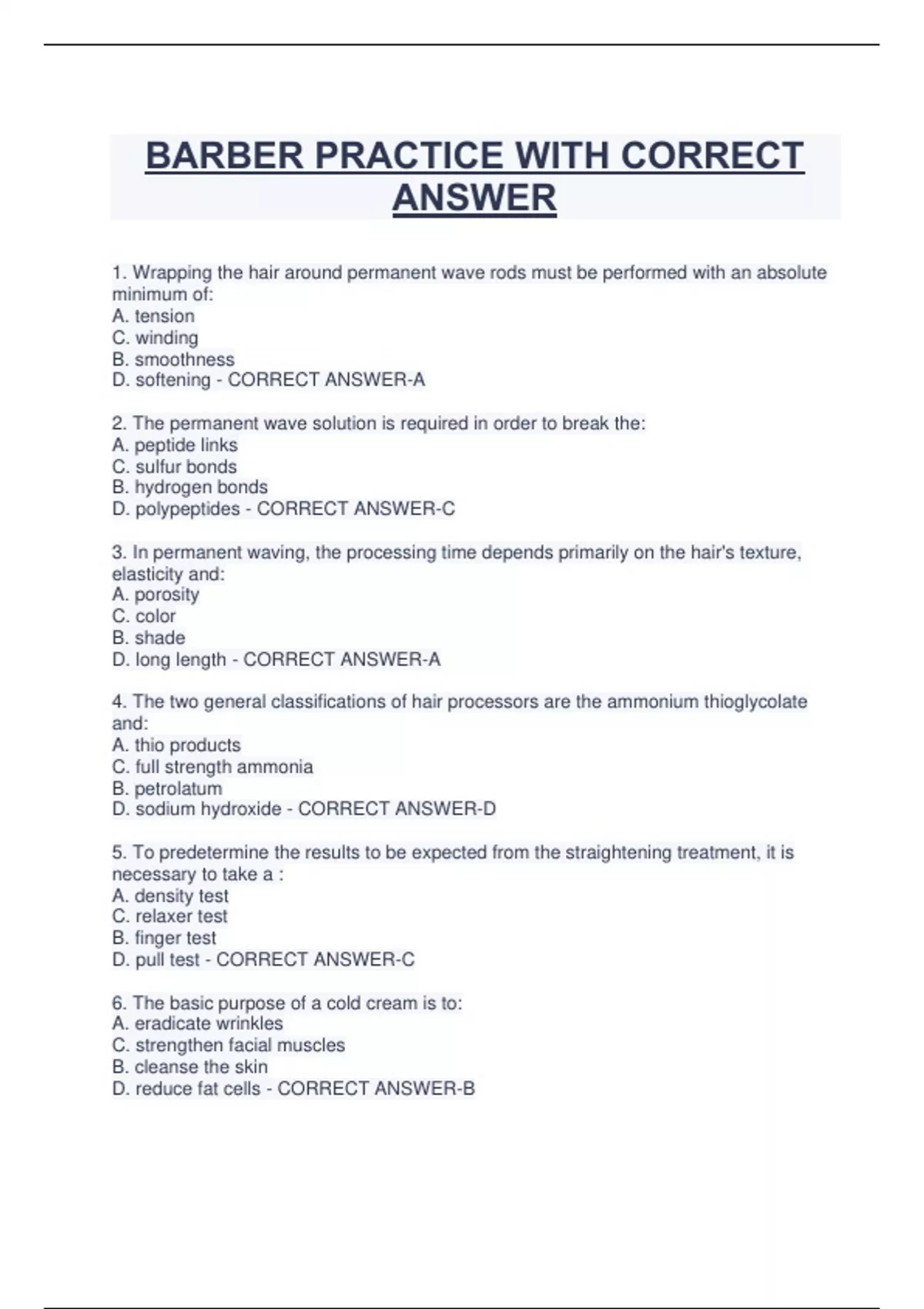 BARBER PRACTICE WITH CORRECT ANSWER

1. Wrapping the hair around permanent wave rods must be performed with an absolute minimum of:
A. tension
C. winding
B. smoothness
D. softening - CORRECT ANSWER-A

2. The permanent wave solution is required in order to break the:
A. peptide links
C. sulfur bonds
B. hydrogen bonds
D. polypeptides - CORRECT ANSWER-C

3. In permanent waving, the processing time depends primarily on the hair's texture, elasticity and:
A. porosity
C. color
B. shade
D. long length - CORRECT ANSWER-A

4. The two general classifications of hair processors are the ammonium thioglycolate and:
A. thio products
C. full strength ammonia
B. petrolatum
D. sodium hydroxide - CORRECT ANSWER-D

5. To predetermine the results to be expected from the straightening treatment, it is necessary to take a :
A. density test
C. relaxer test
B. finger test
D. pull test - CORRECT ANSWER-C

6. The basic purpose of a cold cream is to:
A. eradicate wrinkles
C. strengthen facial muscles
B. cleanse the skin
D. reduce fat cells - CORRECT ANSWER-B